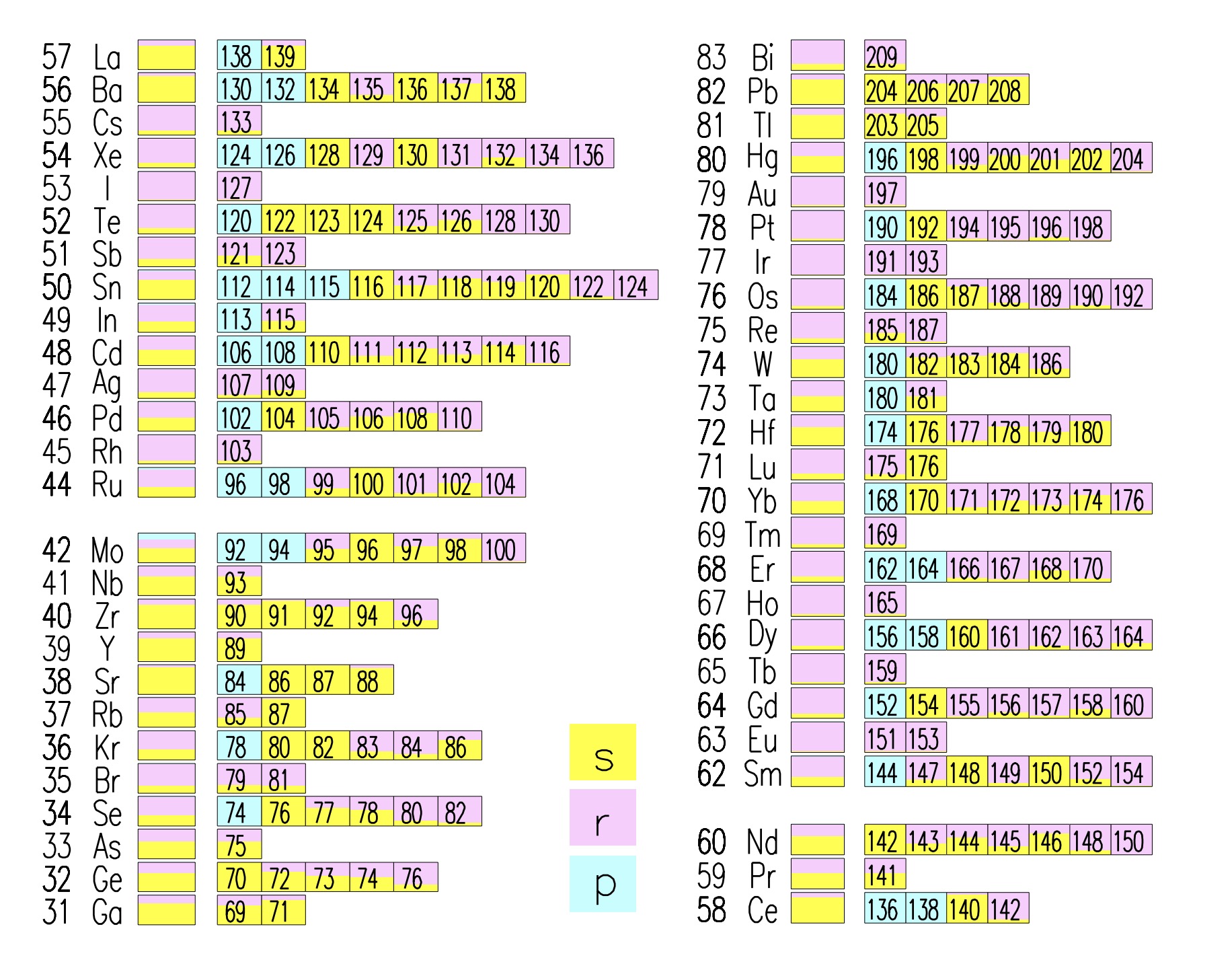 57 La 138 139
56 Ba 130 132 134 135 136 137 138
55 Cs 133
54 Xe 124 126 128 129 130 131 132 134 136
53 I 127
52 Te 120 122 123 124 125 126 128 130
51 Sb 121 123
50 Sn 112 114 115 116 117 118 119 120 122 124
49 In 113 115
48 Cd 106 108 110 111 112 113 114 116
47 Ag 107 109
46 Pd 102 104 105 106 108 110
45 Rh 103
44 Ru 96 98 99 100 101 102 104

42 Mo 92 94 95 96 97 98 100
41 Nb 93
40 Zr 90 91 92 94 96
39 Y 89
38 Sr 84 86 87 88
37 Rb 85 87
36 Kr 78 80 82 83 84 86
35 Br 79 81
34 Se 74 76 77 78 80 82
33 As 75
32 Ge 70 72 73 74 76
31 Ga 69 71

s
r
p

83 Bi 209
82 Pb 204 206 207 208
81 Tl 203 205
80 Hg 196 198 199 200 201 202 204
79 Au 197
78 Pt 190 192 194 195 196 198
77 Ir 191 193
76 Os 184 186 187 188 189 190 192
75 Re 185 187
74 W 180 182 183 184 186
73 Ta 180 181
72 Hf 174 176 177 178 179 180
71 Lu 175 176
70 Yb 168 170 171 172 173 174 176
69 Tm 169
68 Er 162 164 166 167 168 170
67 Ho 165
66 Dy 156 158 160 161 162 163 164
65 Tb 159
64 Gd 152 154 155 156 157 158 160
63 Eu 151 153
62 Sm 144 147 148 149 150 152 154

60 Nd 142 143 144 145 146 148 150
59 Pr 141
58 Ce 136 138 140 142